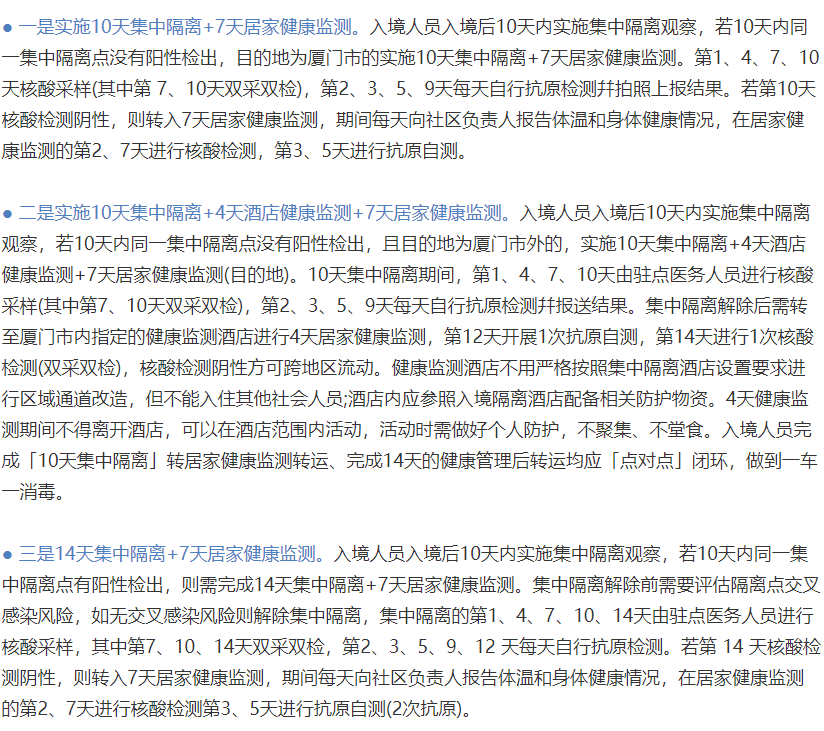 ● 一是实施10天集中隔离+7天居家健康监测。入境人员入境后10天内实施集中隔离观察，若10天内同一集中隔离点没有阳性检出，目的地为厦门市的实施10天集中隔离+7天居家健康监测。第1、4、7、10天核酸采样(其中第 7、10天双采双检)，第2、3、5、9天每天自行抗原检测并拍照上报结果。若第10天核酸检测阴性，则转入7天居家健康监测，期间每天向社区负责人报告体温和身体健康情况，在居家健康监测的第2、7天进行核酸检测，第3、5天进行抗原自测。

● 二是实施10天集中隔离+4天酒店健康监测+7天居家健康监测。入境人员入境后10天内实施集中隔离观察，若10天内同一集中隔离点没有阳性检出，且目的地为厦门市外的，实施10天集中隔离+4天酒店健康监测+7天居家健康监测(目的地)。10天集中隔离期间，第1、4、7、10天由驻点医务人员进行核酸采样(其中第7、10天双采双检)，第2、3、5、9天每天自行抗原检测并报送结果。集中隔离解除后需转至厦门市内指定的健康监测酒店进行4天居家健康监测，第12天开展1次抗原自测，第14天进行1次核酸检测(双采双检)，核酸检测阴性方可跨地区流动。健康监测酒店不用严格按照集中隔离酒店设置要求进行区域通道改造，但不能入住其他社会人员;酒店内应参照入境隔离酒店配备相关防护物资。4天健康监测期间不得离开酒店，可以在酒店范围内活动，活动时需做好个人防护，不聚集、不堂食。入境人员完成「10天集中隔离」转居家健康监测转运、完成14天的健康管理后转运均应「点对点」闭环，做到一车一消毒。

● 三是14天集中隔离+7天居家健康监测。入境人员入境后10天内实施集中隔离观察，若10天内同一集中隔离点有阳性检出，则需完成14天集中隔离+7天居家健康监测。集中隔离解除前需要评估隔离点交叉感染风险，如无交叉感染风险则解除集中隔离，集中隔离的第1、4、7、10、14天由驻点医务人员进行核酸采样，其中第7、10、14天双采双检，第2、3、5、9、12 天每天自行抗原检测。若第 14 天核酸检测阴性，则转入7天居家健康监测，期间每天向社区负责人报告体温和身体健康情况，在居家健康监测的第2、7天进行核酸检测第3、5天进行抗原自测(2次抗原)。